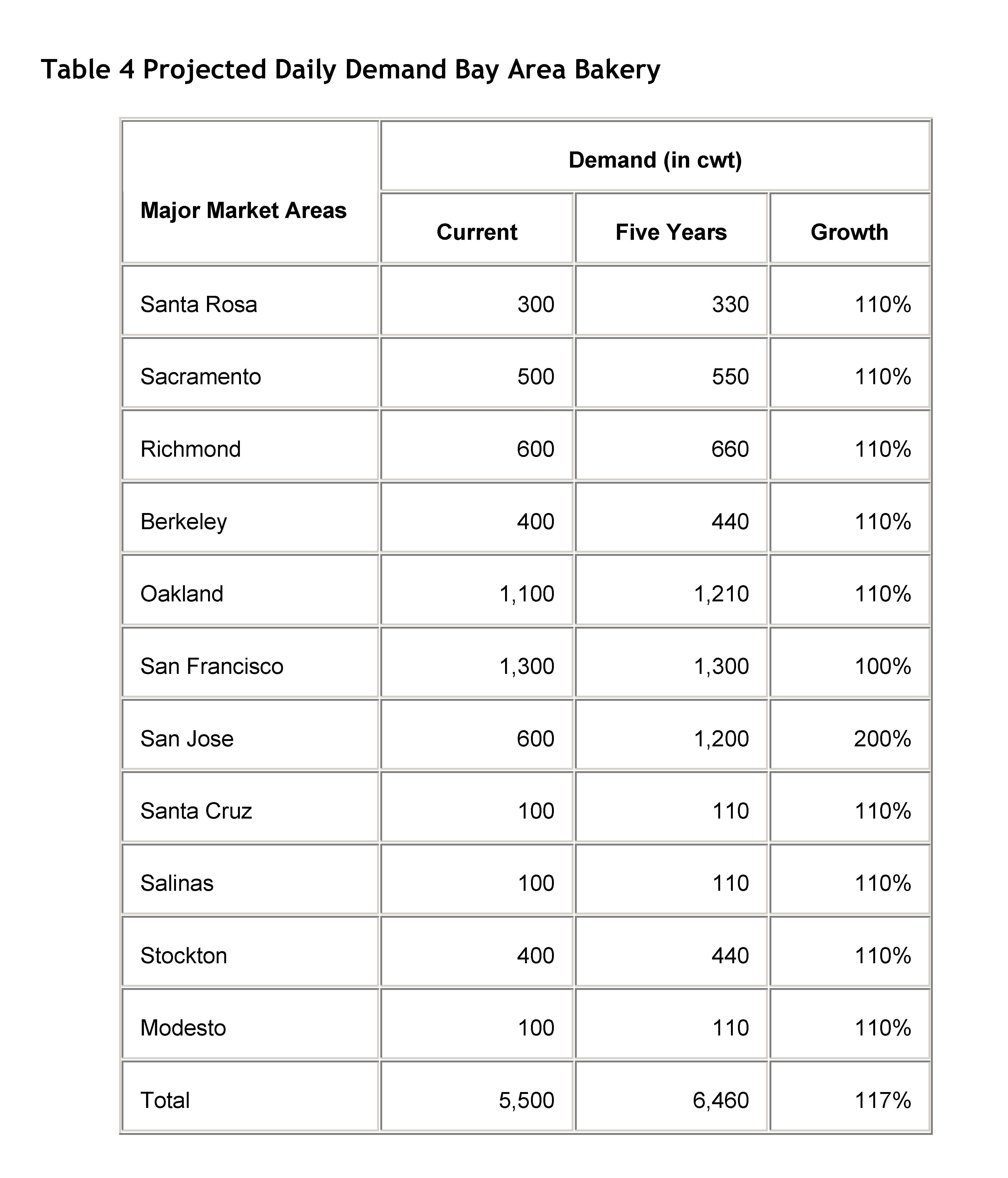 Table 4 Projected Daily Demand Bay Area Bakery

| Major Market Areas | Demand (in cwt) | | |
|---|---|---|---|
| | Current | Five Years | Growth |
| Santa Rosa | 300 | 330 | 110% |
| Sacramento | 500 | 550 | 110% |
| Richmond | 600 | 660 | 110% |
| Berkeley | 400 | 440 | 110% |
| Oakland | 1,100 | 1,210 | 110% |
| San Francisco | 1,300 | 1,300 | 100% |
| San Jose | 600 | 1,200 | 200% |
| Santa Cruz | 100 | 110 | 110% |
| Salinas | 100 | 110 | 110% |
| Stockton | 400 | 440 | 110% |
| Modesto | 100 | 110 | 110% |
| Total | 5,500 | 6,460 | 117% |